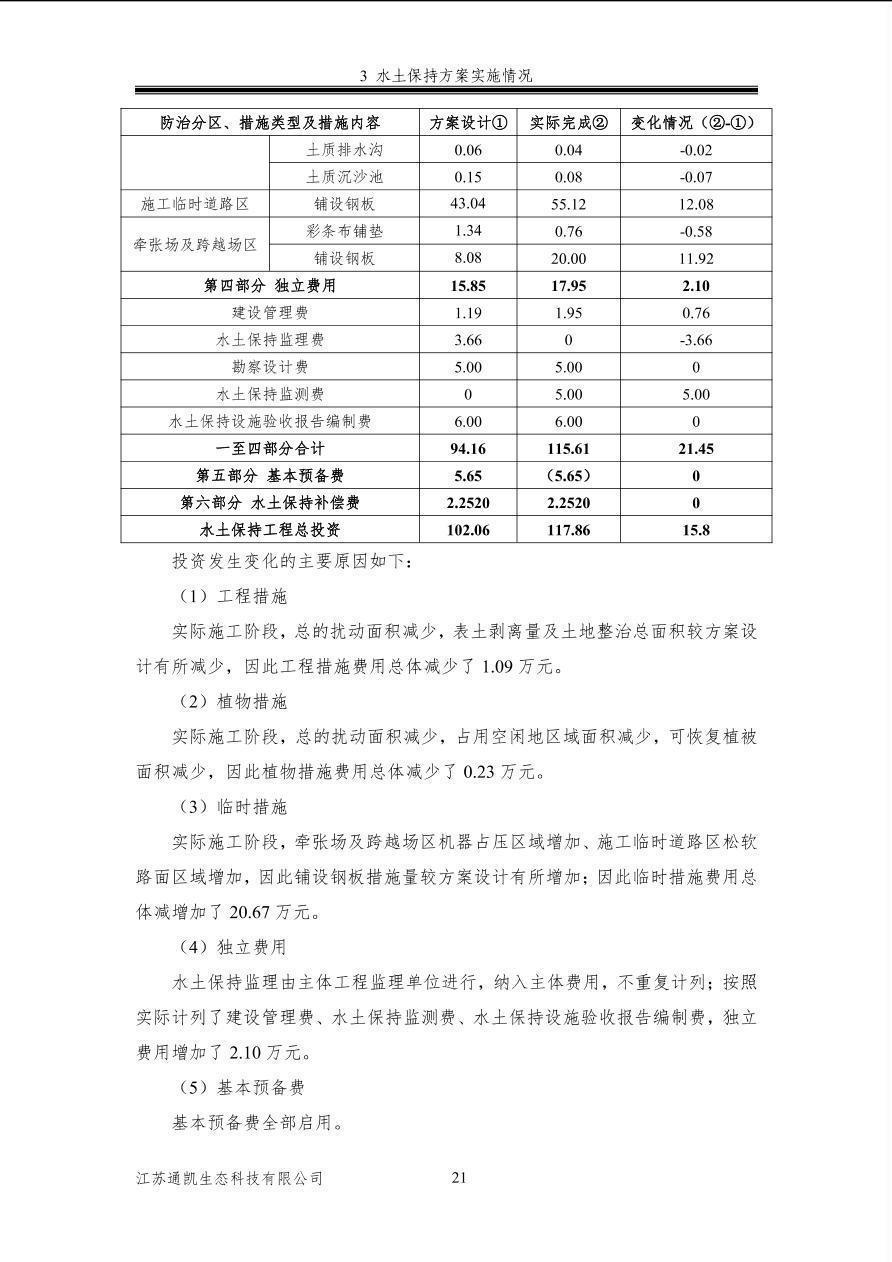 3 水土保持方案实施情况

| 防治分区、措施类型及措施内容 | | 方案设计① | 实际完成② | 变化情况（②-①） |
|---|---|---|---|---|
| | 土质排水沟 | 0.06 | 0.04 | -0.02 |
| | 土质沉沙池 | 0.15 | 0.08 | -0.07 |
| 施工临时道路区 | 铺设钢板 | 43.04 | 55.12 | 12.08 |
| 牵张场及跨越场区 | 彩条布铺垫 | 1.34 | 0.76 | -0.58 |
| | 铺设钢板 | 8.08 | 20.00 | 11.92 |
| 第四部分 独立费用 | | 15.85 | 17.95 | 2.10 |
| 建设管理费 | | 1.19 | 1.95 | 0.76 |
| 水土保持监理费 | | 3.66 | 0 | -3.66 |
| 勘察设计费 | | 5.00 | 5.00 | 0 |
| 水土保持监测费 | | 0 | 5.00 | 5.00 |
| 水土保持设施验收报告编制费 | | 6.00 | 6.00 | 0 |
| 一至四部分合计 | | 94.16 | 115.61 | 21.45 |
| 第五部分 基本预备费 | | 5.65 | （5.65） | 0 |
| 第六部分 水土保持补偿费 | | 2.2520 | 2.2520 | 0 |
| 水土保持工程总投资 | | 102.06 | 117.86 | 15.8 |

投资发生变化的主要原因如下：

（1）工程措施

实际施工阶段，总的扰动面积减少，表土剥离量及土地整治总面积较方案设计有所减少，因此工程措施费用总体减少了1.09万元。

（2）植物措施

实际施工阶段，总的扰动面积减少，占用空闲地区域面积减少，可恢复植被面积减少，因此植物措施费用总体减少了0.23万元。

（3）临时措施

实际施工阶段，牵张场及跨越场区机器占压区域增加、施工临时道路区松软路面区域增加，因此铺设钢板措施量较方案设计有所增加；因此临时措施费用总体减增加了20.67万元。

（4）独立费用

水土保持监理由主体工程监理单位进行，纳入主体费用，不重复计列；按照实际计列了建设管理费、水土保持监测费、水土保持设施验收报告编制费，独立费用增加了2.10万元。

（5）基本预备费

基本预备费全部启用。

江苏通凯生态科技有限公司 21